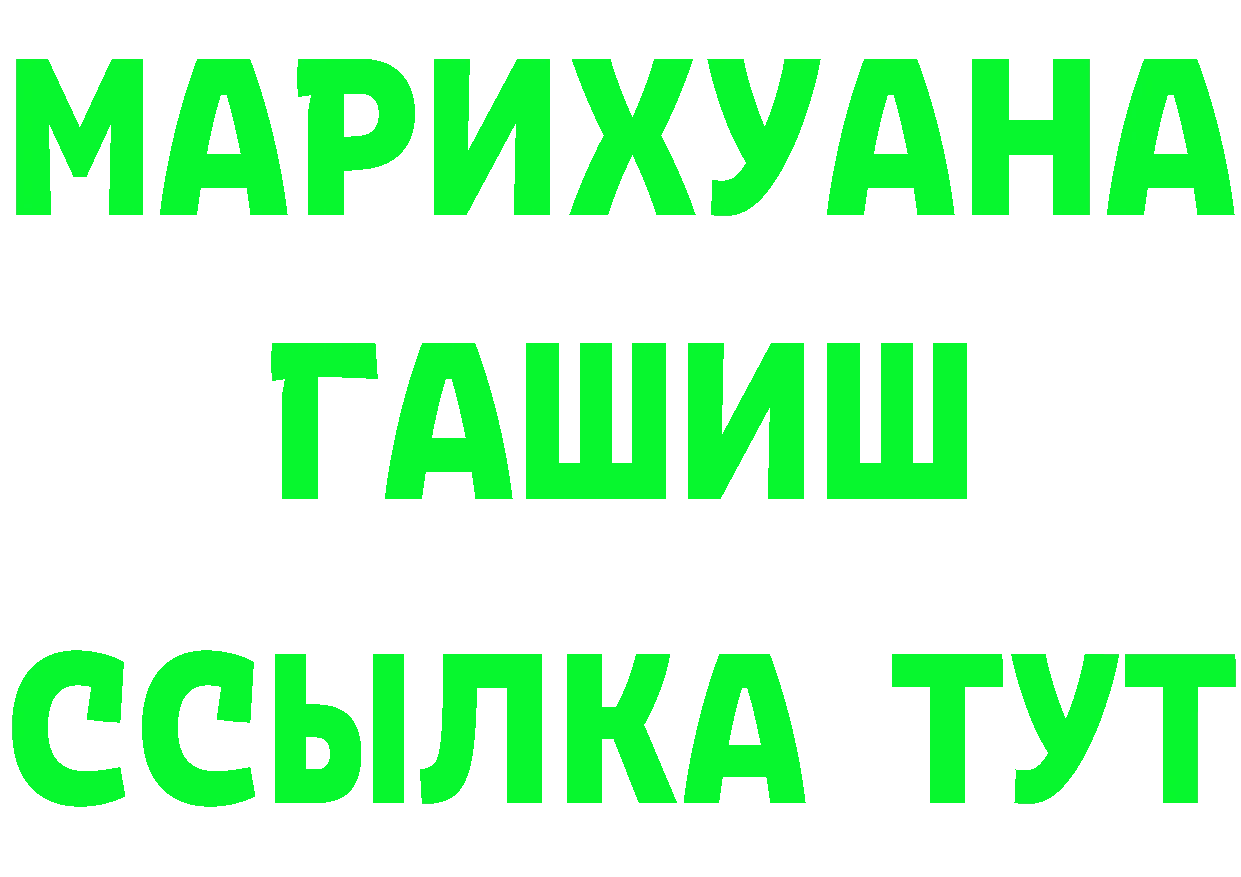 МАРИХУАНА
ГАШИШ
ССЫЛКА ТУТ